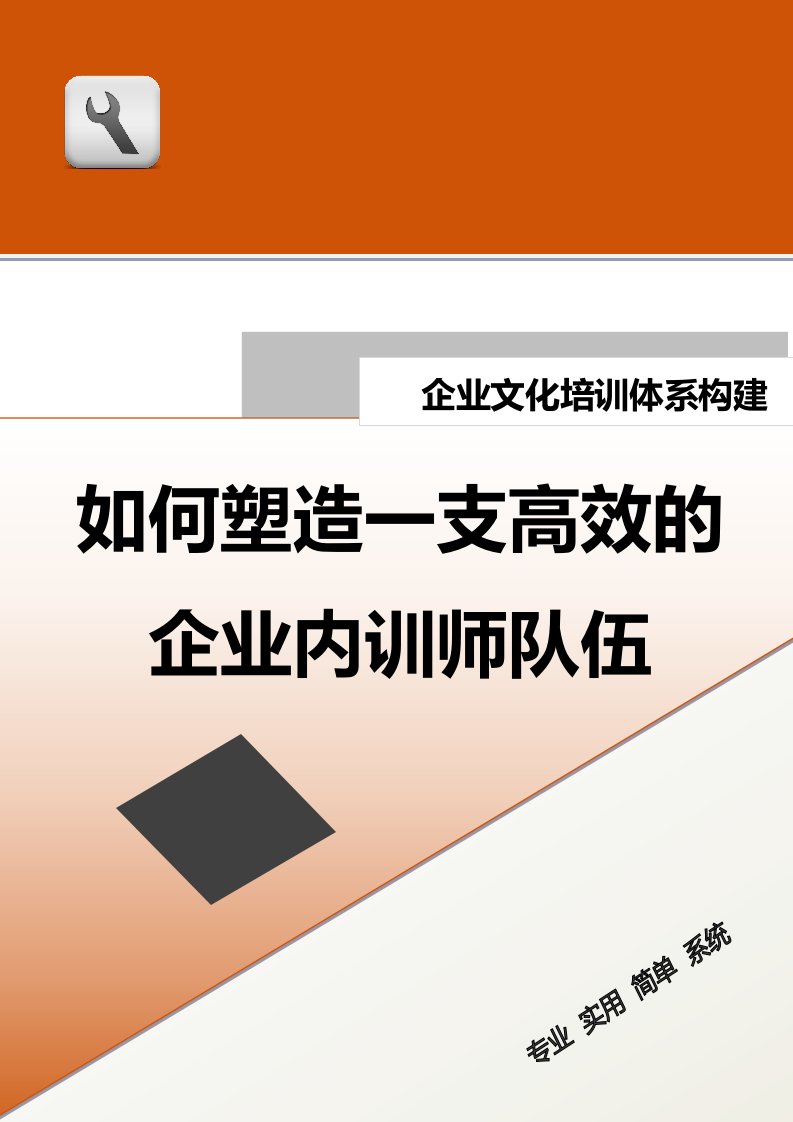 企业文化培训体系构建

如何塑造一支高效的企业内训师队伍

专业 实用 简单 系统